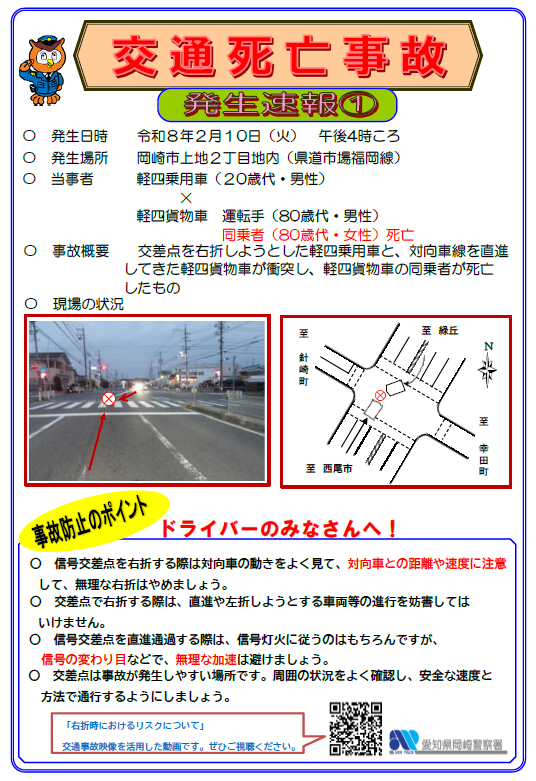 交通死亡事故

発生速報①

○　発生日時　　令和８年２月１０日（火）　午後４時ころ

○　発生場所　　岡崎市上地２丁目地内（県道市場福岡線）

○　当事者　　　軽四乗用車（２０歳代・男性）
×
軽四貨物車　運転手（８０歳代・男性）
同乗者（８０歳代・女性）死亡

○　事故概要　　交差点を右折しようとした軽四乗用車と、対向車線を直進してきた軽四貨物車が衝突し、軽四貨物車の同乗者が死亡したもの

○　現場の状況

至　針崎町

至　緑丘

N

至　幸田町

至　西尾市

事故防止のポイント

ドライバーのみなさんへ！

○　信号交差点を右折する際は対向車の動きをよく見て、対向車との距離や速度に注意して、無理な右折はやめましょう。

○　交差点で右折する際は、直進や左折しようとする車両等の進行を妨害してはいけません。

○　信号交差点を直進通過する際は、信号灯火に従うのはもちろんですが、信号の変わり目などで、無理な加速は避けましょう。

○　交差点は事故が発生しやすい場所です。周囲の状況をよく確認し、安全な速度と方法で通行するようにしましょう。

「右折時におけるリスクについて」
交通事故映像を活用した動画です。ぜひご視聴ください。

愛知県岡崎警察署